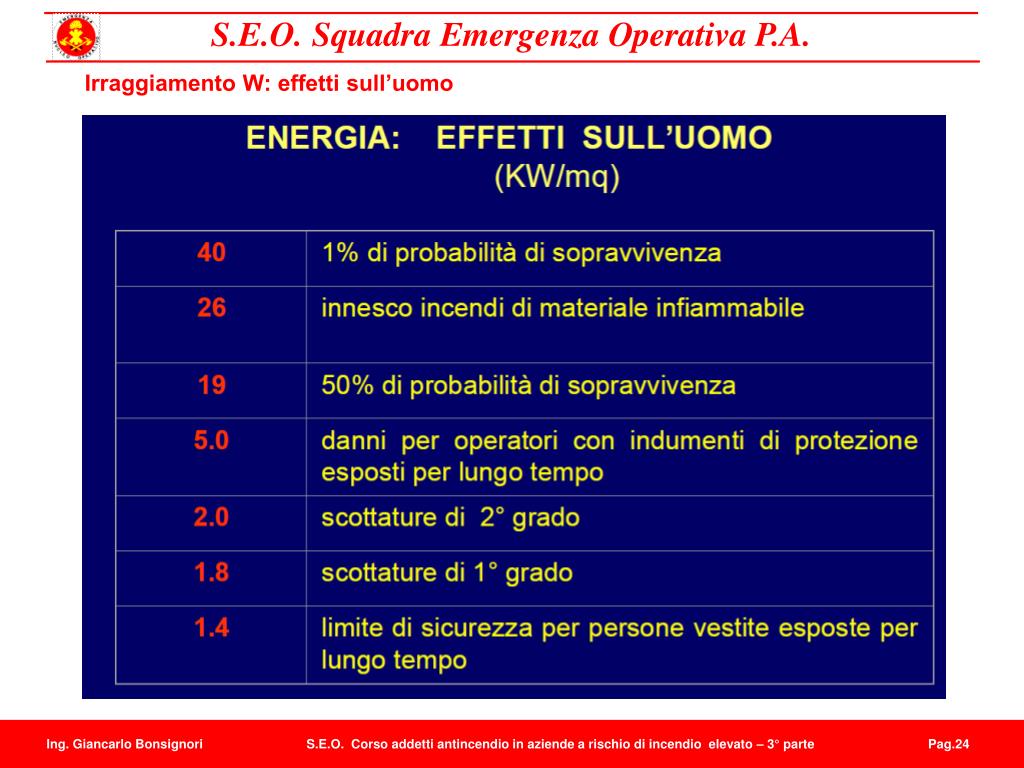 S.E.O. Squadra Emergenza Operativa P.A.

Irraggiamento W: effetti sull'uomo

ENERGIA: EFFETTI SULL'UOMO
(KW/mq)

| 40 | 1% di probabilità di sopravvivenza |
|---|---|
| 26 | innesco incendi di materiale infiammabile |
| 19 | 50% di probabilità di sopravvivenza |
| 5.0 | danni per operatori con indumenti di protezione esposti per lungo tempo |
| 2.0 | scottature di 2° grado |
| 1.8 | scottature di 1° grado |
| 1.4 | limite di sicurezza per persone vestite esposte per lungo tempo |

Ing. Giancarlo Bonsignori S.E.O. Corso addetti antincendio in aziende a rischio di incendio elevato – 3° parte Pag.24